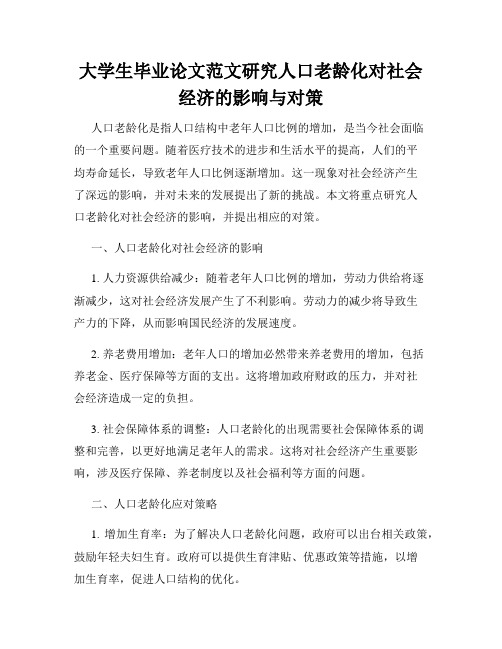 大学生毕业论文范文研究人口老龄化对社会经济的影响与对策

人口老龄化是指人口结构中老年人口比例的增加，是当今社会面临的一个重要问题。随着医疗技术的进步和生活水平的提高，人们的平均寿命延长，导致老年人口比例逐渐增加。这一现象对社会经济产生了深远的影响，并对未来的发展提出了新的挑战。本文将重点研究人口老龄化对社会经济的影响，并提出相应的对策。

一、人口老龄化对社会经济的影响

1. 人力资源供给减少：随着老年人口比例的增加，劳动力供给将逐渐减少，这对社会经济发展产生了不利影响。劳动力的减少将导致生产力的下降，从而影响国民经济的发展速度。

2. 养老费用增加：老年人口的增加必然带来养老费用的增加，包括养老金、医疗保障等方面的支出。这将增加政府财政的压力，并对社会经济造成一定的负担。

3. 社会保障体系的调整：人口老龄化的出现需要社会保障体系的调整和完善，以更好地满足老年人的需求。这将对社会经济产生重要影响，涉及医疗保障、养老制度以及社会福利等方面的问题。

二、人口老龄化应对策略

1. 增加生育率：为了解决人口老龄化问题，政府可以出台相关政策，鼓励年轻夫妇生育。政府可以提供生育津贴、优惠政策等措施，以增加生育率，促进人口结构的优化。